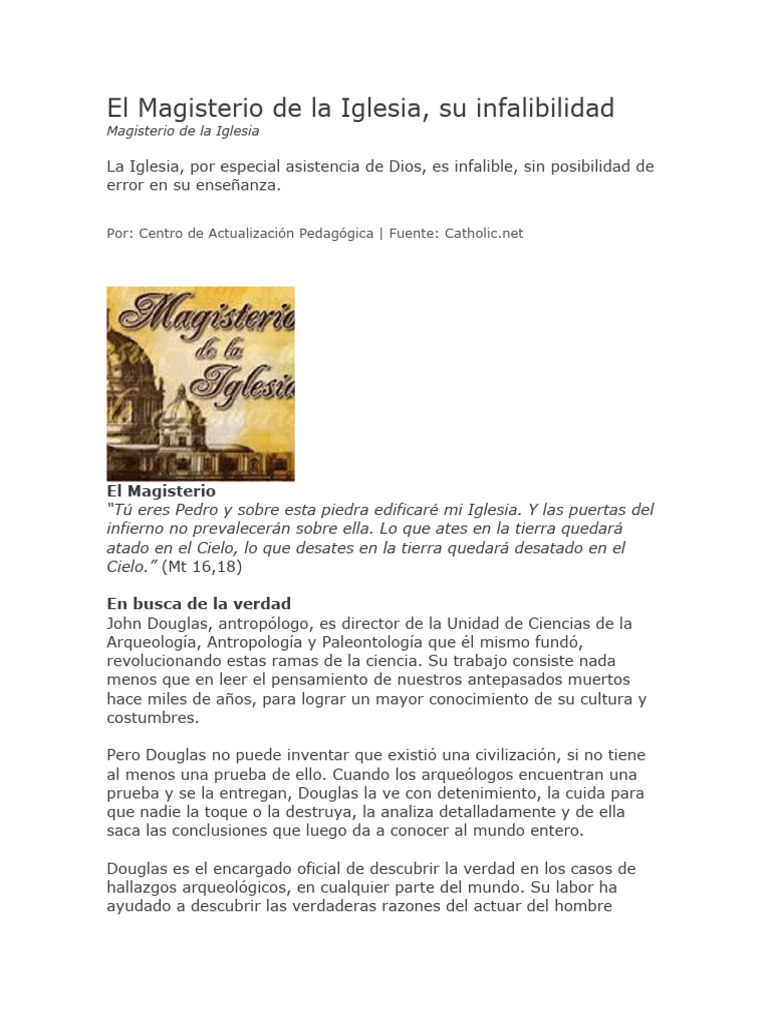 El Magisterio de la Iglesia, su infalibilidad
Magisterio de la Iglesia

La Iglesia, por especial asistencia de Dios, es infalible, sin posibilidad de error en su enseñanza.

Por: Centro de Actualización Pedagógica | Fuente: Catholic.net

Magisterio de la Iglesia

El Magisterio
"Tú eres Pedro y sobre esta piedra edificaré mi Iglesia. Y las puertas del infierno no prevalecerán sobre ella. Lo que ates en la tierra quedará atado en el Cielo, lo que desates en la tierra quedará desatado en el Cielo." (Mt 16,18)

En busca de la verdad
John Douglas, antropólogo, es director de la Unidad de Ciencias de la Arqueología, Antropología y Paleontología que él mismo fundó, revolucionando estas ramas de la ciencia. Su trabajo consiste nada menos que en leer el pensamiento de nuestros antepasados muertos hace miles de años, para lograr un mayor conocimiento de su cultura y costumbres.

Pero Douglas no puede inventar que existió una civilización, si no tiene al menos una prueba de ello. Cuando los arqueólogos encuentran una prueba y se la entregan, Douglas la ve con detenimiento, la cuida para que nadie la toque o la destruya, la analiza detalladamente y de ella saca las conclusiones que luego da a conocer al mundo entero.

Douglas es el encargado oficial de descubrir la verdad en los casos de hallazgos arqueológicos, en cualquier parte del mundo. Su labor ha ayudado a descubrir las verdaderas razones del actuar del hombre